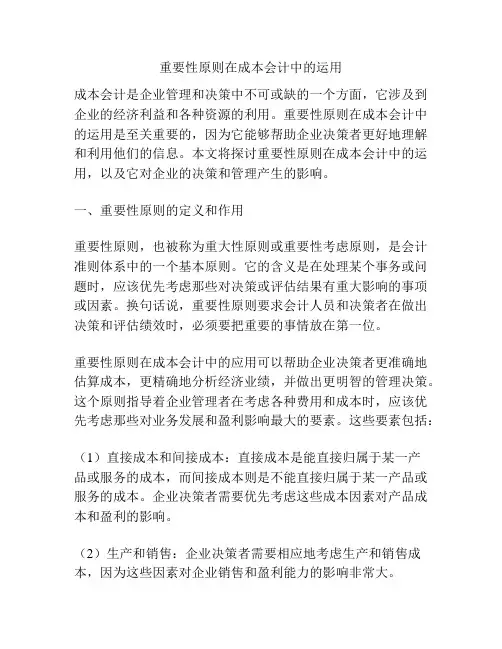 重要性原则在成本会计中的运用

成本会计是企业管理和决策中不可或缺的一个方面，它涉及到企业的经济利益和各种资源的利用。重要性原则在成本会计中的运用是至关重要的，因为它能够帮助企业决策者更好地理解和利用他们的信息。本文将探讨重要性原则在成本会计中的运用，以及它对企业的决策和管理产生的影响。

一、重要性原则的定义和作用

重要性原则，也被称为重大性原则或重要性考虑原则，是会计准则体系中的一个基本原则。它的含义是在处理某个事务或问题时，应该优先考虑那些对决策或评估结果有重大影响的事项或因素。换句话说，重要性原则要求会计人员和决策者在做出决策和评估绩效时，必须要把重要的事情放在第一位。

重要性原则在成本会计中的应用可以帮助企业决策者更准确地估算成本，更精确地分析经济业绩，并做出更明智的管理决策。这个原则指导着企业管理者在考虑各种费用和成本时，应该优先考虑那些对业务发展和盈利影响最大的要素。这些要素包括：

（1）直接成本和间接成本：直接成本是能直接归属于某一产品或服务的成本，而间接成本则是不能直接归属于某一产品或服务的成本。企业决策者需要优先考虑这些成本因素对产品成本和盈利的影响。

（2）生产和销售：企业决策者需要相应地考虑生产和销售成本，因为这些因素对企业销售和盈利能力的影响非常大。